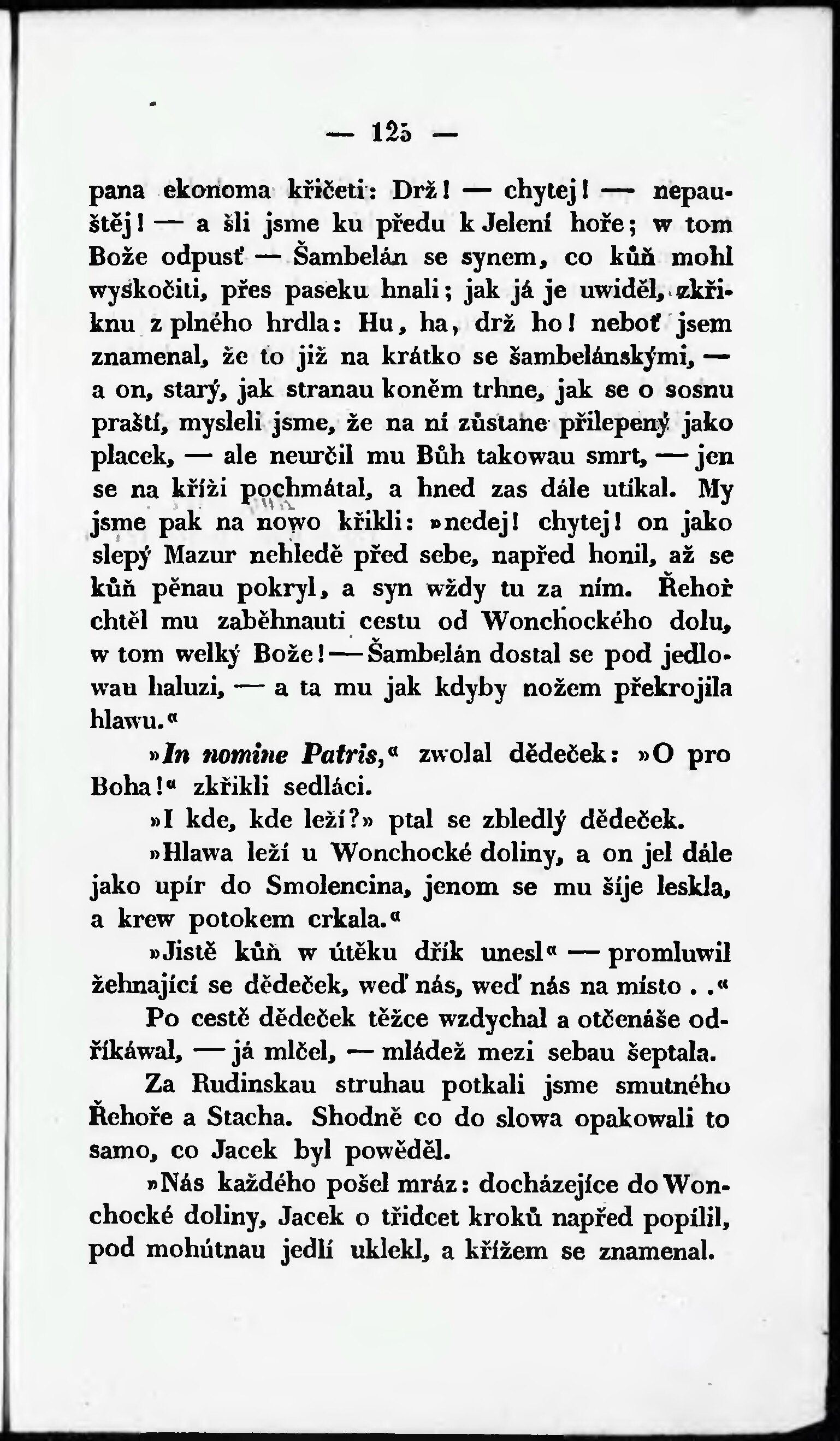 — 125 —

pana ekonoma křičeti: Drž! — chytej! — nepauštěj! — a šli jsme ku předu k Jelení hoře; w tom Bože odpusť — Šambelán se synem, co kůň mohl wyskočiti, přes paseku hnali; jak já je uwiděl, zkřiknu z plného hrdla: Hu, ha, drž ho! neboť jsem znamenal, že to již na krátko se šambelánskými, — a on, starý, jak stranau koněm trhne, jak se o sosnu praští, mysleli jsme, že na ní zůstane přilepený jako placek, — ale neurčil mu Bůh takowau smrt, — jen se na kříži pochmátal, a hned zas dále utíkal. My jsme pak na nowo křikli: »nedej! chytej! on jako slepý Mazur nehledě před sebe, napřed honil, až se kůň pěnau pokryl, a syn wždy tu za ním. Řehoř chtěl mu zaběhnauti cestu od Wonchockého dolu, w tom welký Bože! — Šambelán dostal se pod jedlowau haluzi, — a ta mu jak kdyby nožem překrojila hlawu.«

»In nomine Patris,« zwolal dědeček: »O pro Boha!« zkřikli sedláci.

»I kde, kde leží?» ptal se zbledlý dědeček.

»Hlawa leží u Wonchocké doliny, a on jel dále jako upír do Smolencina, jenom se mu šíje leskla, a krew potokem crkala.«

»Jistě kůň w útěku dřík unesl« — promluwil žehnající se dědeček, weď nás, weď nás na místo . .«

Po cestě dědeček těžce wzdychal a otčenáše odříkáwal, — já mlčel, — mládež mezi sebau šeptala.

Za Rudinskau struhau potkali jsme smutného Řehoře a Stacha. Shodně co do slowa opakowali to samo, co Jacek byl powěděl.

»Nás každého pošel mráz: docházejíce do Wonchocké doliny, Jacek o třidcet kroků napřed popílil, pod mohútnau jedlí uklekl, a křížem se znamenal.